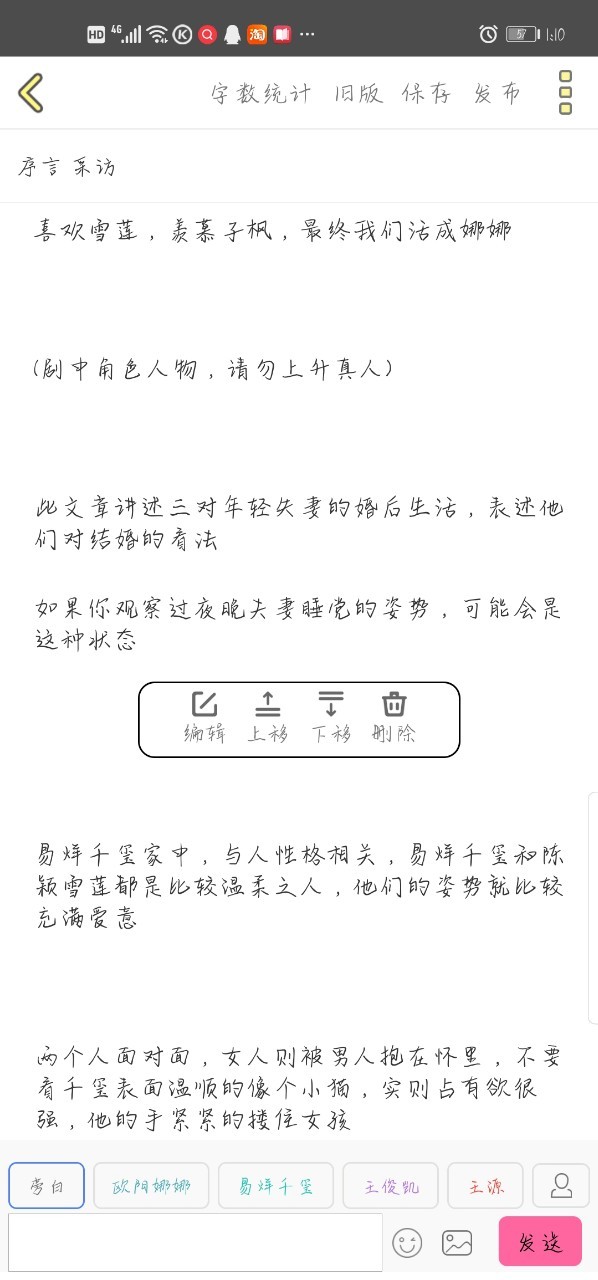 HD 4G 57 1:10

字数统计 旧版 保存 发布

序言 采访

喜欢雪莲，羡慕子枫，最终我们活成娜娜

(剧中角色人物，请勿上升真人)

此文章讲述三对年轻夫妻的婚后生活，表述他们对结婚的看法

如果你观察过夜晚夫妻睡觉的姿势，可能会是这种状态

编辑 上移 下移 删除

易烊千玺家中，与人性格相关，易烊千玺和陈颖雪莲都是比较温柔之人，他们的姿势就比较充满爱意

两个人面对面，女人则被男人抱在怀里，不要看千玺表面温顺的像个小猫，实则占有欲很强，他的手紧紧的搂住女孩

旁白 欧阳娜娜 易烊千玺 王俊凯 王源

发送